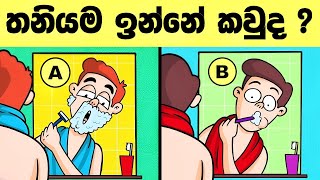 තනියම ඉන්නේ කවුද ?

A

B